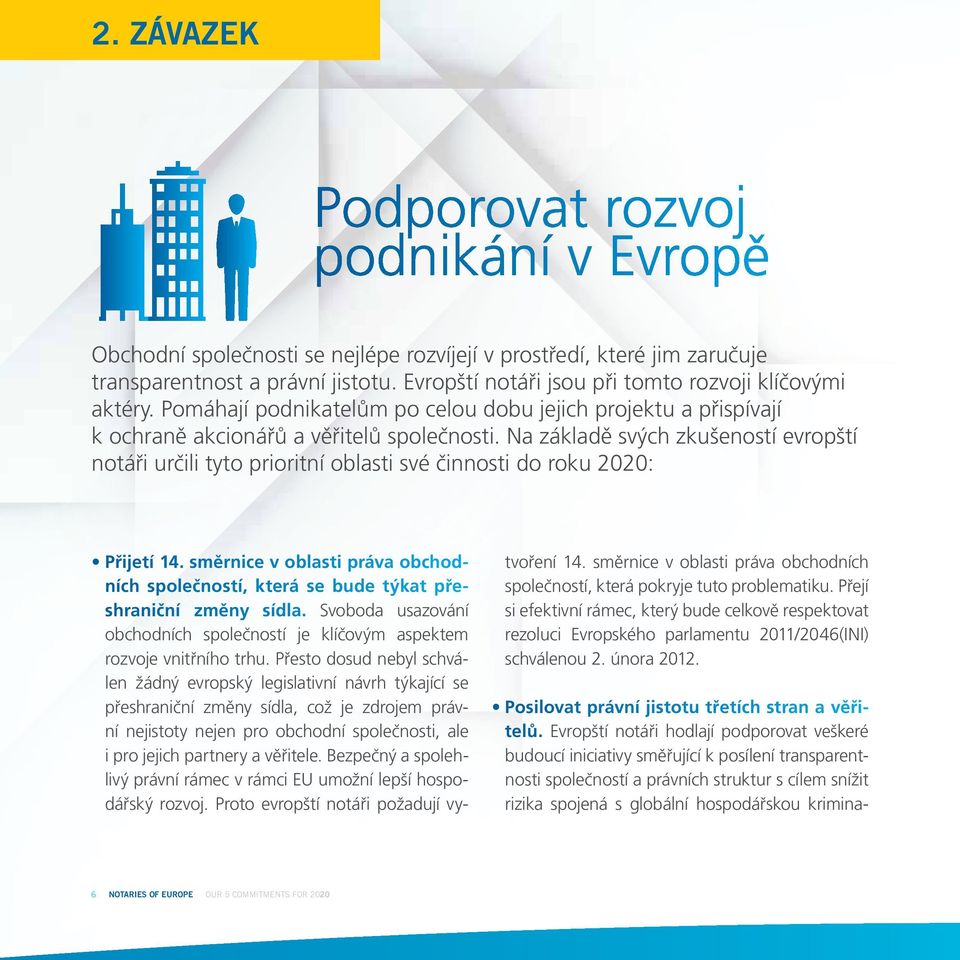 2. ZÁVAZEK

Podporovat rozvoj podnikání v Evropě

Obchodní společnosti se nejlépe rozvíjejí v prostředí, které jim zaručuje transparentnost a právní jistotu. Evropští notáři jsou při tomto rozvoji klíčovými aktéry. Pomáhají podnikatelům po celou dobu jejich projektu a přispívají k ochraně akcionářů a věřitelů společnosti. Na základě svých zkušeností evropští notáři určili tyto prioritní oblasti své činnosti do roku 2020:

• Přijetí 14. směrnice v oblasti práva obchodních společností, která se bude týkat přeshraniční změny sídla. Svoboda usazování obchodních společností je klíčovým aspektem rozvoje vnitřního trhu. Přesto dosud nebyl schválen žádný evropský legislativní návrh týkající se přeshraniční změny sídla, což je zdrojem právní nejistoty nejen pro obchodní společnosti, ale i pro jejich partnery a věřitele. Bezpečný a spolehlivý právní rámec v rámci EU umožní lepší hospodářský rozvoj. Proto evropští notáři požadují vytvoření 14. směrnice v oblasti práva obchodních společností, která pokryje tuto problematiku. Přejí si efektivní rámec, který bude celkově respektovat rezoluci Evropského parlamentu 2011/2046(INI) schválenou 2. února 2012.

• Posilovat právní jistotu třetích stran a věřitelů. Evropští notáři hodlají podporovat veškeré budoucí iniciativy směřující k posílení transparentnosti společností a právních struktur s cílem snížit rizika spojená s globální hospodářskou krimina-

6 NOTARIES OF EUROPE OUR 5 COMMITMENTS FOR 2020